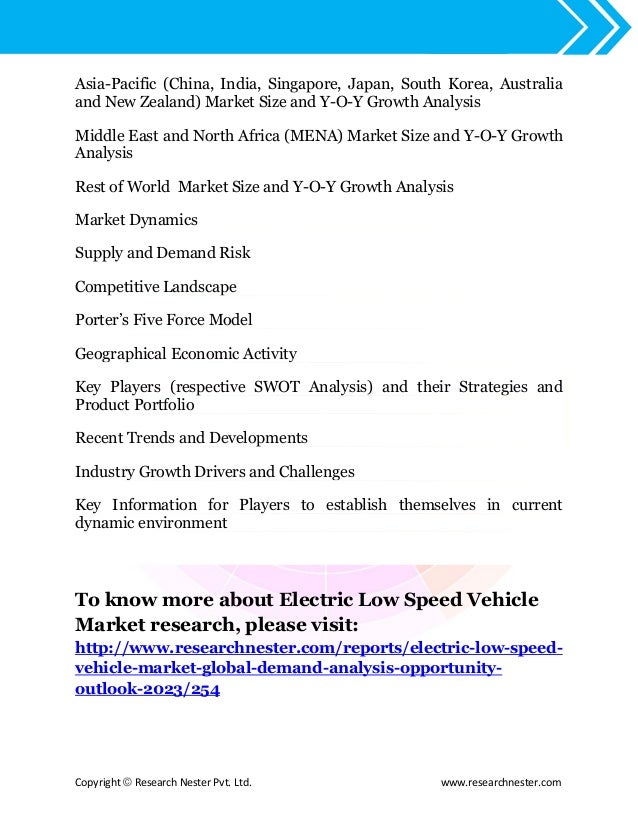 Asia-Pacific (China, India, Singapore, Japan, South Korea, Australia and New Zealand) Market Size and Y-O-Y Growth Analysis

Middle East and North Africa (MENA) Market Size and Y-O-Y Growth Analysis

Rest of World Market Size and Y-O-Y Growth Analysis

Market Dynamics

Supply and Demand Risk

Competitive Landscape

Porter's Five Force Model

Geographical Economic Activity

Key Players (respective SWOT Analysis) and their Strategies and Product Portfolio

Recent Trends and Developments

Industry Growth Drivers and Challenges

Key Information for Players to establish themselves in current dynamic environment

To know more about Electric Low Speed Vehicle Market research, please visit:
http://www.researchnester.com/reports/electric-low-speed-vehicle-market-global-demand-analysis-opportunity-outlook-2023/254

Copyright © Research Nester Pvt. Ltd.

www.researchnester.com